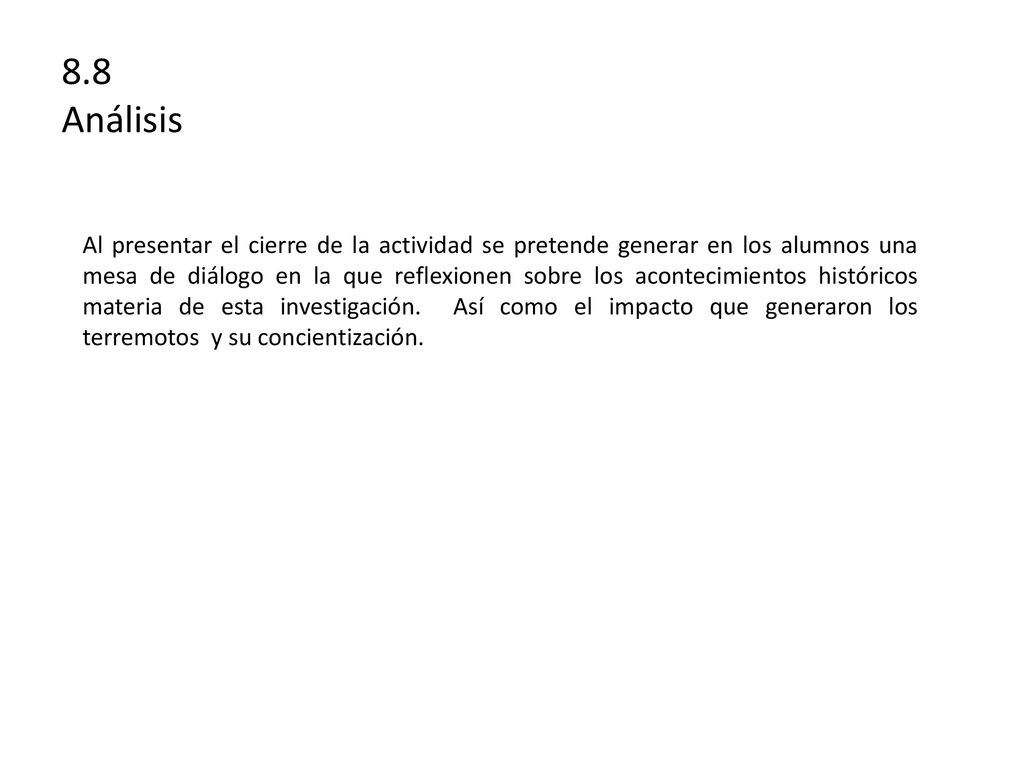 8.8
Análisis

Al presentar el cierre de la actividad se pretende generar en los alumnos una mesa de diálogo en la que reflexionen sobre los acontecimientos históricos materia de esta investigación. Así como el impacto que generaron los terremotos y su concientización.